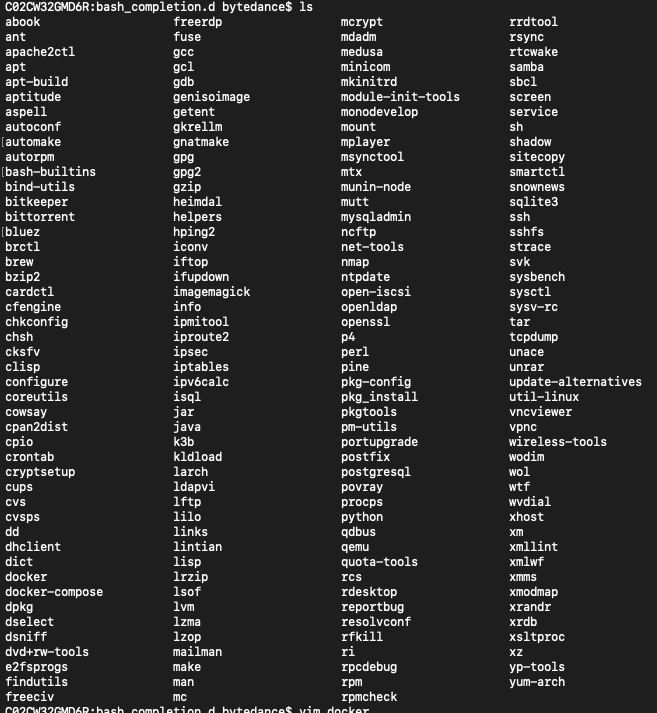 C02CW32GMD6R:bash_completion.d bytedance$ ls

abook
ant
apache2ctl
apt
apt-build
aptitude
aspell
autoconf
automake
autorpm
bash-builtins
bind-utils
bitkeeper
bittorrent
bluez
brctl
brew
bzip2
cardctl
cfengine
chkconfig
chsh
cksfv
clisp
configure
coreutils
cowsay
cpan2dist
cpio
crontab
cryptsetup
cups
cvs
cvsps
dd
dhclient
dict
docker
docker-compose
dpkg
dselect
dsniff
dvd+rw-tools
e2fsprogs
findutils
freeciv

freerdp
fuse
gcc
gcl
gdb
genisoimage
getent
gkrellm
gnatmake
gpg
gpg2
gzip
heimdal
helpers
hping2
iconv
iftop
ifupdown
imagemagick
info
ipmitool
iproute2
ipsec
iptables
ipv6calc
isql
jar
java
k3b
kldload
larch
ldapvi
lftp
lilo
links
lintian
lisp
lrzip
lsof
lvm
lzma
lzop
mailman
make
man
mc

mcrypt
mdadm
medusa
minicom
mkinitrd
module-init-tools
monodevelop
mount
mplayer
msynctool
mtx
munin-node
mutt
mysqladmin
ncftp
net-tools
nmap
ntpdate
open-iscsi
openldap
openssl
p4
perl
pine
pkg-config
pkg_install
pkgtools
pm-utils
portupgrade
postfix
postgresql
povray
procps
python
qdbus
qemu
quota-tools
rcs
rdesktop
reportbug
resolvconf
rfkill
ri
rpcdebug
rpm
rpmcheck

rrdtool
rsync
rtcwake
samba
sbcl
screen
service
sh
shadow
sitecopy
smartctl
snownews
sqlite3
ssh
sshfs
strace
svk
sysbench
sysctl
sysv-rc
tar
tcpdump
unace
unrar
update-alternatives
util-linux
vncviewer
vpnc
wireless-tools
wodim
wol
wtf
wvdial
xhost
xm
xmllint
xmlwf
xmms
xmodmap
xrandr
xrdb
xsltproc
xz
yp-tools
yum-arch

C02CW32GMD6R:bash_completion.d bytedance$ vim docker